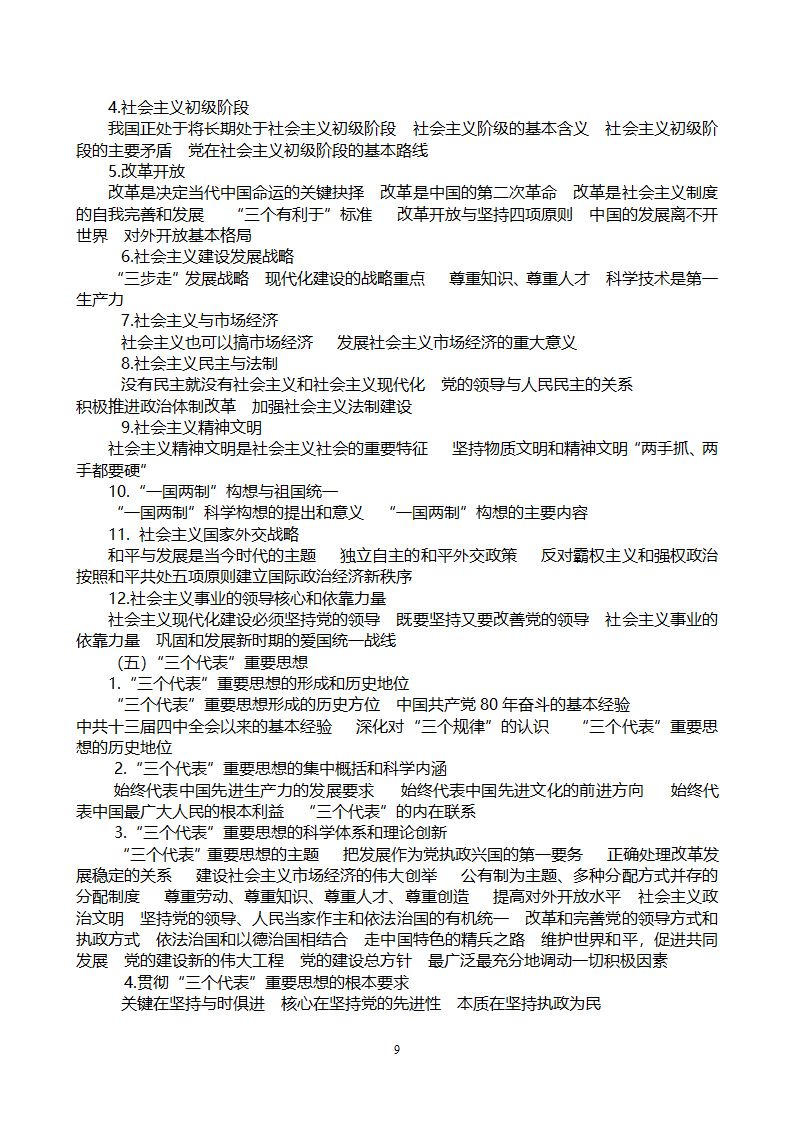 4.社会主义初级阶段

我国正处于将长期处于社会主义初级阶段　社会主义阶级的基本含义　社会主义初级阶段的主要矛盾　党在社会主义初级阶段的基本路线

5.改革开放

改革是决定当代中国命运的关键抉择　改革是中国的第二次革命　改革是社会主义制度的自我完善和发展　“三个有利于”标准　改革开放与坚持四项原则　中国的发展离不开世界　对外开放基本格局

6.社会主义建设发展战略

“三步走”发展战略　现代化建设的战略重点　尊重知识、尊重人才　科学技术是第一生产力

7.社会主义与市场经济

社会主义也可以搞市场经济　发展社会主义市场经济的重大意义

8.社会主义民主与法制

没有民主就没有社会主义和社会主义现代化　党的领导与人民民主的关系　积极推进政治体制改革　加强社会主义法制建设

9.社会主义精神文明

社会主义精神文明是社会主义社会的重要特征　坚持物质文明和精神文明“两手抓、两手都要硬”

10.“一国两制”构想与祖国统一

“一国两制”科学构想的提出和意义　“一国两制”构想的主要内容

11. 社会主义国家外交战略

和平与发展是当今时代的主题　独立自主的和平外交政策　反对霸权主义和强权政治　按照和平共处五项原则建立国际政治经济新秩序

12.社会主义事业的领导核心和依靠力量

社会主义现代化建设必须坚持党的领导　既要坚持又要改善党的领导　社会主义事业的依靠力量　巩固和发展新时期的爱国统一战线

（五）“三个代表”重要思想

1.“三个代表”重要思想的形成和历史地位

“三个代表”重要思想形成的历史方位　中国共产党 80 年奋斗的基本经验　中共十三届四中全会以来的基本经验　深化对“三个规律”的认识　“三个代表”重要思想的历史地位

2.“三个代表”重要思想的集中概括和科学内涵

始终代表中国先进生产力的发展要求　始终代表中国先进文化的前进方向　始终代表中国最广大人民的根本利益　“三个代表”的内在联系

3.“三个代表”重要思想的科学体系和理论创新

“三个代表”重要思想的主题　把发展作为党执政兴国的第一要务　正确处理改革发展稳定的关系　建设社会主义市场经济的伟大创举　公有制为主题、多种分配方式并存的分配制度　尊重劳动、尊重知识、尊重人才、尊重创造　提高对外开放水平　社会主义政治文明　坚持党的领导、人民当家作主和依法治国的有机统一　改革和完善党的领导方式和执政方式　依法治国和以德治国相结合　走中国特色的精兵之路　维护世界和平，促进共同发展　党的建设新的伟大工程　党的建设总方针　最广泛最充分地调动一切积极因素

4.贯彻“三个代表”重要思想的根本要求

关键在坚持与时俱进　核心在坚持党的先进性　本质在坚持执政为民

9